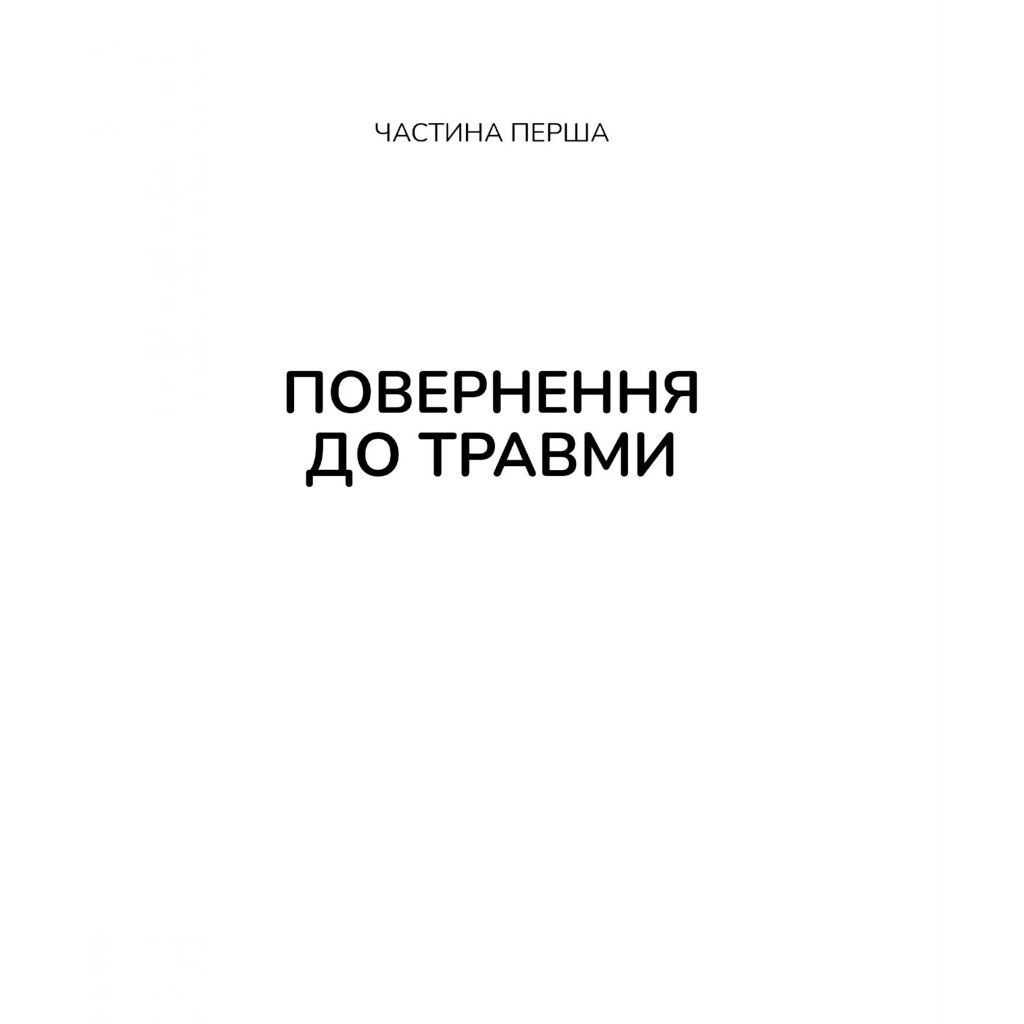 ЧАСТИНА ПЕРША

ПОВЕРНЕННЯ ДО ТРАВМИ